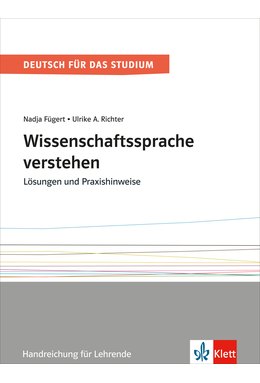 DEUTSCH FÜR DAS STUDIUM

Nadja Fügert • Ulrike A. Richter

Wissenschaftssprache verstehen

Lösungen und Praxishinweise

Handreichung für Lehrende

Klett